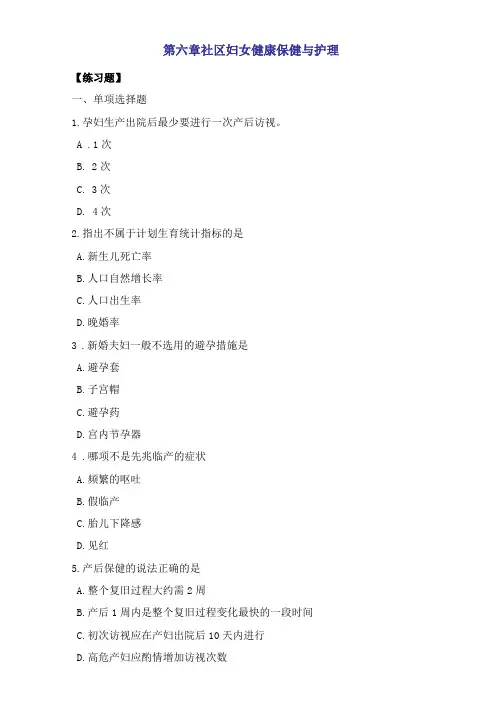 第六章社区妇女健康保健与护理

【练习题】

一、单项选择题

1.孕妇生产出院后最少要进行一次产后访视。

A．1次

B. 2次

C. 3次

D. 4次

2.指出不属于计划生育统计指标的是

A.新生儿死亡率

B.人口自然增长率

C.人口出生率

D.晚婚率

3．新婚夫妇一般不选用的避孕措施是

A.避孕套

B.子宫帽

C.避孕药

D.宫内节孕器

4．哪项不是先兆临产的症状

A.频繁的呕吐

B.假临产

C.胎儿下降感

D.见红

5.产后保健的说法正确的是

A.整个复旧过程大约需2周

B.产后1周内是整个复旧过程变化最快的一段时间

C.初次访视应在产妇出院后10天内进行

D.高危产妇应酌情增加访视次数